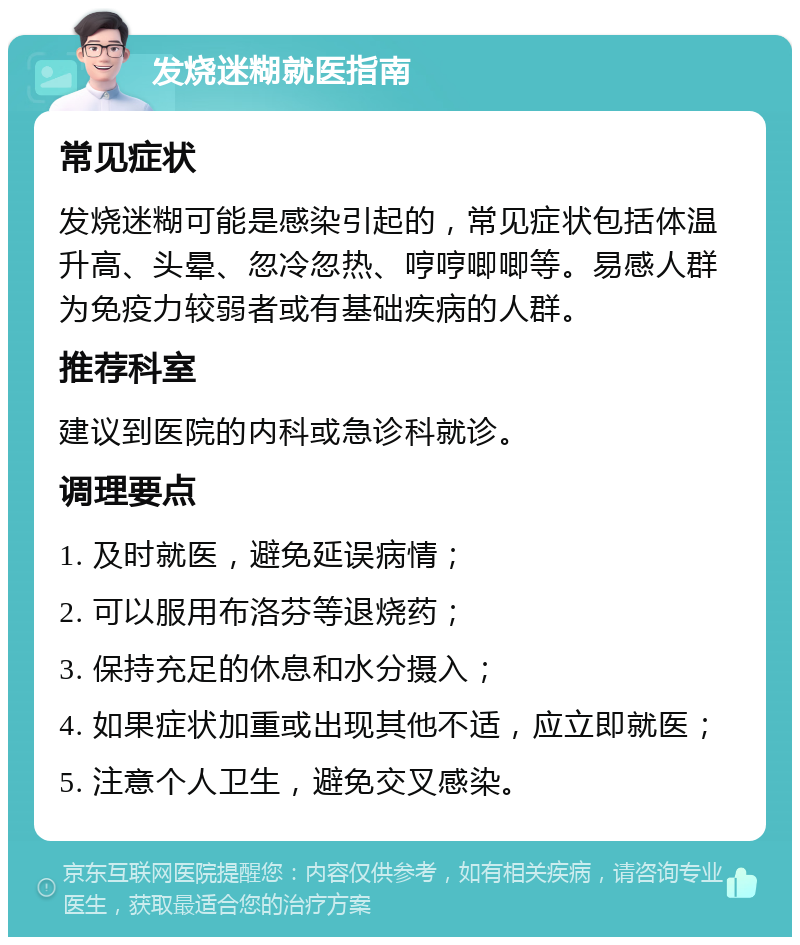 发烧迷糊就医指南

常见症状

发烧迷糊可能是感染引起的，常见症状包括体温升高、头晕、忽冷忽热、哼哼唧唧等。易感人群为免疫力较弱者或有基础疾病的人群。

推荐科室

建议到医院的内科或急诊科就诊。

调理要点

1. 及时就医，避免延误病情；

2. 可以服用布洛芬等退烧药；

3. 保持充足的休息和水分摄入；

4. 如果症状加重或出现其他不适，应立即就医；

5. 注意个人卫生，避免交叉感染。

京东互联网医院提醒您：内容仅供参考，如有相关疾病，请咨询专业医生，获取最适合您的治疗方案